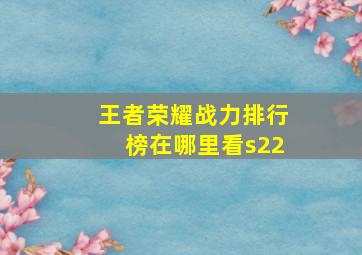 王者荣耀战力排行榜在哪里看s22